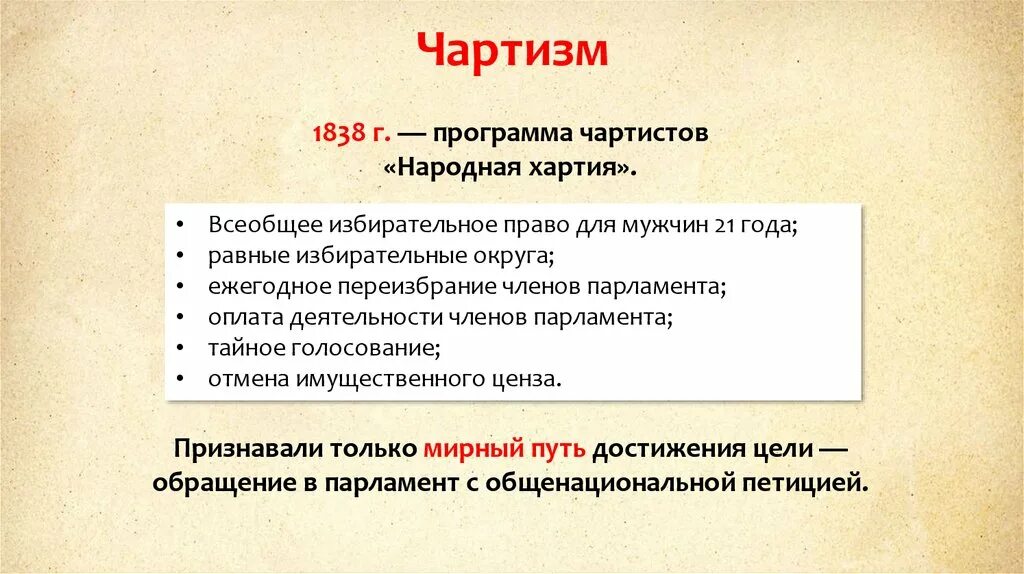 Чартизм

1838 г. — программа чартистов «Народная хартия».

• Всеобщее избирательное право для мужчин 21 года;
• равные избирательные округа;
• ежегодное переизбрание членов парламента;
• оплата деятельности членов парламента;
• тайное голосование;
• отмена имущественного ценза.

Признавали только мирный путь достижения цели — обращение в парламент с общенациональной петицией.